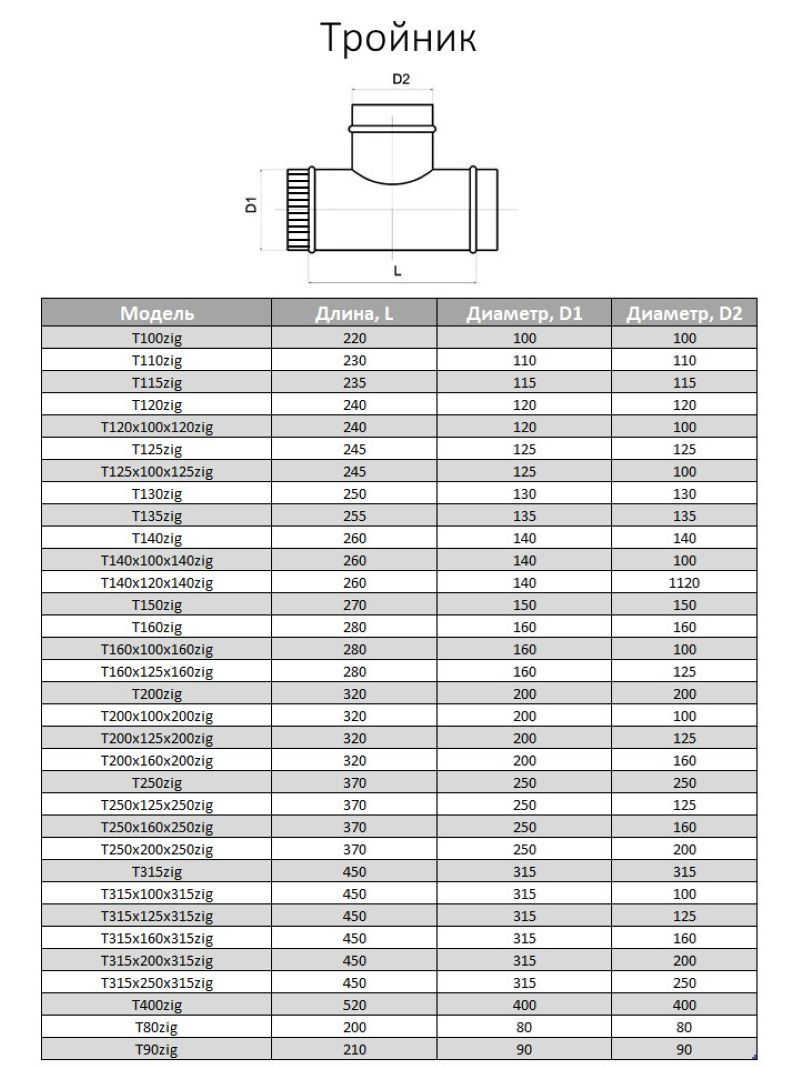 Тройник

D2

D1

L

| Модель | Длина, L | Диаметр, D1 | Диаметр, D2 |
|---|---|---|---|
| T100zig | 220 | 100 | 100 |
| T110zig | 230 | 110 | 110 |
| T115zig | 235 | 115 | 115 |
| T120zig | 240 | 120 | 120 |
| T120x100x120zig | 240 | 120 | 100 |
| T125zig | 245 | 125 | 125 |
| T125x100x125zig | 245 | 125 | 100 |
| T130zig | 250 | 130 | 130 |
| T135zig | 255 | 135 | 135 |
| T140zig | 260 | 140 | 140 |
| T140x100x140zig | 260 | 140 | 100 |
| T140x120x140zig | 260 | 140 | 1120 |
| T150zig | 270 | 150 | 150 |
| T160zig | 280 | 160 | 160 |
| T160x100x160zig | 280 | 160 | 100 |
| T160x125x160zig | 280 | 160 | 125 |
| T200zig | 320 | 200 | 200 |
| T200x100x200zig | 320 | 200 | 100 |
| T200x125x200zig | 320 | 200 | 125 |
| T200x160x200zig | 320 | 200 | 160 |
| T250zig | 370 | 250 | 250 |
| T250x125x250zig | 370 | 250 | 125 |
| T250x160x250zig | 370 | 250 | 160 |
| T250x200x250zig | 370 | 250 | 200 |
| T315zig | 450 | 315 | 315 |
| T315x100x315zig | 450 | 315 | 100 |
| T315x125x315zig | 450 | 315 | 125 |
| T315x160x315zig | 450 | 315 | 160 |
| T315x200x315zig | 450 | 315 | 200 |
| T315x250x315zig | 450 | 315 | 250 |
| T400zig | 520 | 400 | 400 |
| T80zig | 200 | 80 | 80 |
| T90zig | 210 | 90 | 90 |